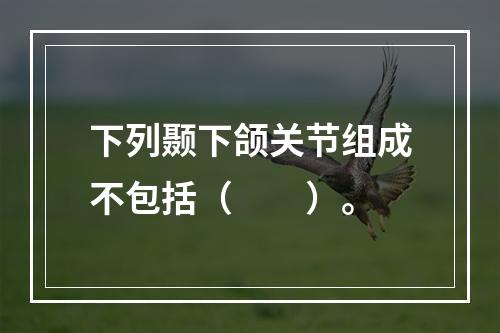 下列颞下颌关节组成不包括（　　）。